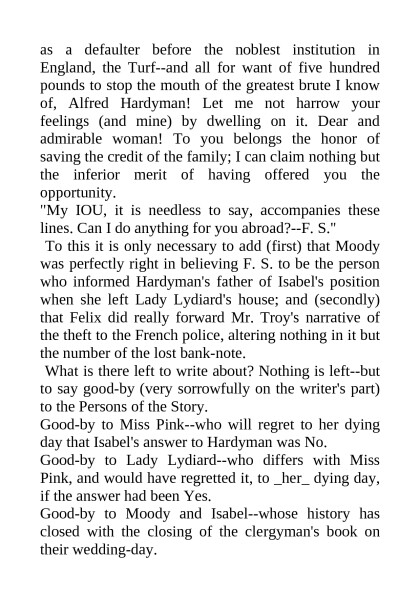 as a defaulter before the noblest institution in England, the Turf--and all for want of five hundred pounds to stop the mouth of the greatest brute I know of, Alfred Hardyman! Let me not harrow your feelings (and mine) by dwelling on it. Dear and admirable woman! To you belongs the honor of saving the credit of the family; I can claim nothing but the inferior merit of having offered you the opportunity.
"My IOU, it is needless to say, accompanies these lines. Can I do anything for you abroad?--F. S."
To this it is only necessary to add (first) that Moody was perfectly right in believing F. S. to be the person who informed Hardyman's father of Isabel's position when she left Lady Lydiard's house; and (secondly) that Felix did really forward Mr. Troy's narrative of the theft to the French police, altering nothing in it but the number of the lost bank-note.
What is there left to write about? Nothing is left--but to say good-by (very sorrowfully on the writer's part) to the Persons of the Story.
Good-by to Miss Pink--who will regret to her dying day that Isabel's answer to Hardyman was No.
Good-by to Lady Lydiard--who differs with Miss Pink, and would have regretted it, to _her_ dying day, if the answer had been Yes.
Good-by to Moody and Isabel--whose history has closed with the closing of the clergyman's book on their wedding-day.